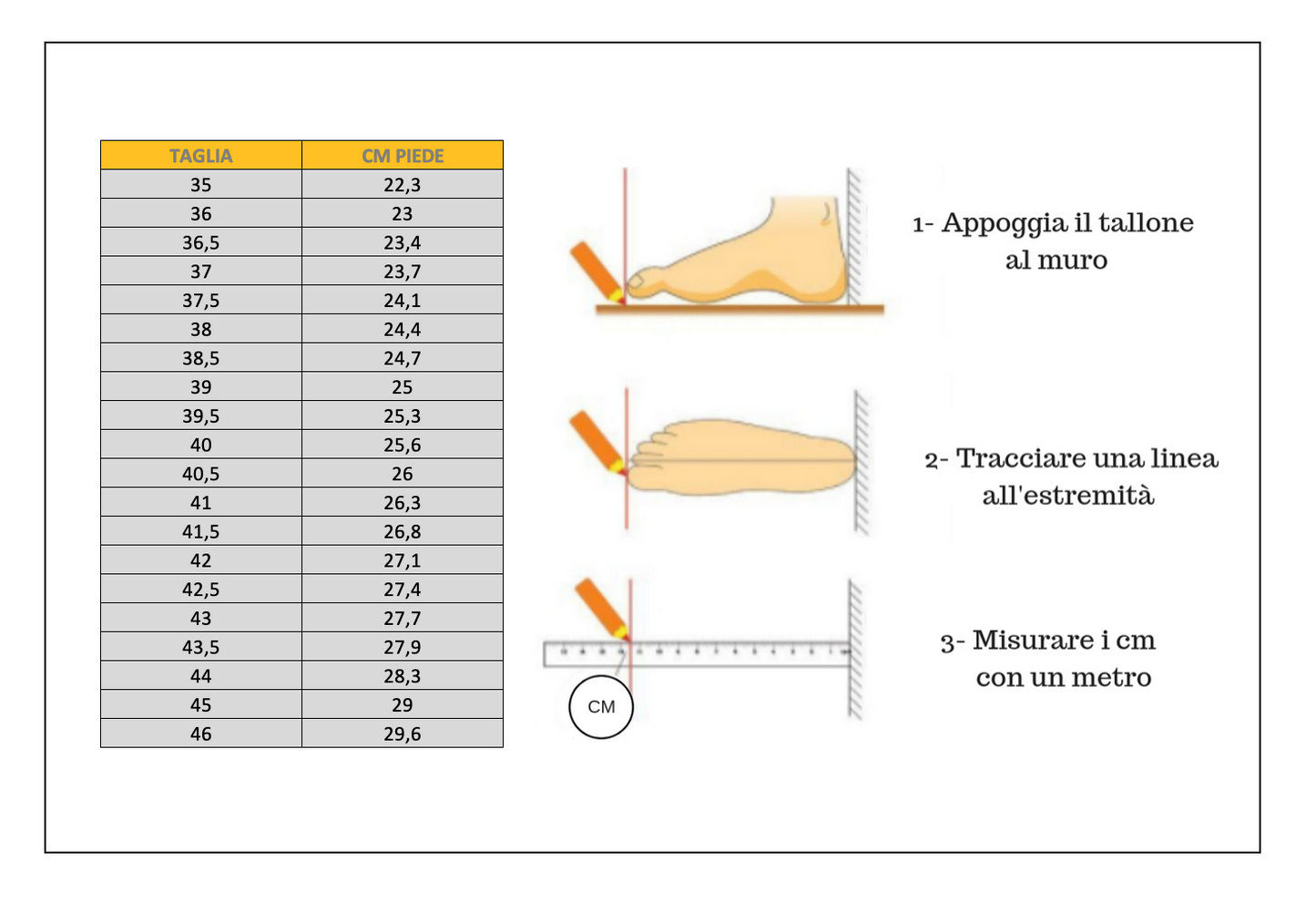 | TAGLIA | CM PIEDE |
|---|---|
| 35 | 22,3 |
| 36 | 23 |
| 36,5 | 23,4 |
| 37 | 23,7 |
| 37,5 | 24,1 |
| 38 | 24,4 |
| 38,5 | 24,7 |
| 39 | 25 |
| 39,5 | 25,3 |
| 40 | 25,6 |
| 40,5 | 26 |
| 41 | 26,3 |
| 41,5 | 26,8 |
| 42 | 27,1 |
| 42,5 | 27,4 |
| 43 | 27,7 |
| 43,5 | 27,9 |
| 44 | 28,3 |
| 45 | 29 |
| 46 | 29,6 |

1- Appoggia il tallone al muro

2- Tracciare una linea all'estremità

CM

3- Misurare i cm con un metro